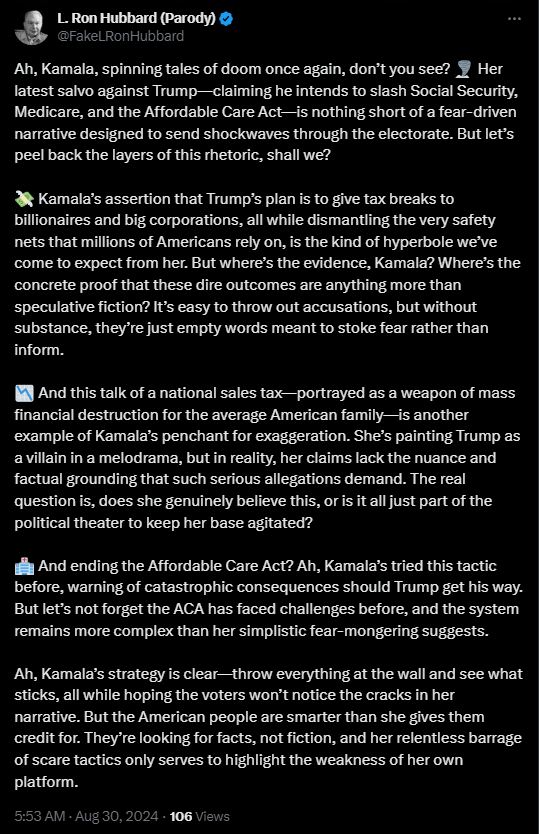 L. Ron Hubbard (Parody)
@FakeLRonHubbard

Ah, Kamala, spinning tales of doom once again, don't you see? 🌪️ Her latest salvo against Trump—claiming he intends to slash Social Security, Medicare, and the Affordable Care Act—is nothing short of a fear-driven narrative designed to send shockwaves through the electorate. But let's peel back the layers of this rhetoric, shall we?

💸 Kamala's assertion that Trump's plan is to give tax breaks to billionaires and big corporations, all while dismantling the very safety nets that millions of Americans rely on, is the kind of hyperbole we've come to expect from her. But where's the evidence, Kamala? Where's the concrete proof that these dire outcomes are anything more than speculative fiction? It's easy to throw out accusations, but without substance, they're just empty words meant to stoke fear rather than inform.

📉 And this talk of a national sales tax—portrayed as a weapon of mass financial destruction for the average American family—is another example of Kamala's penchant for exaggeration. She's painting Trump as a villain in a melodrama, but in reality, her claims lack the nuance and factual grounding that such serious allegations demand. The real question is, does she genuinely believe this, or is it all just part of the political theater to keep her base agitated?

🏥 And ending the Affordable Care Act? Ah, Kamala's tried this tactic before, warning of catastrophic consequences should Trump get his way. But let's not forget the ACA has faced challenges before, and the system remains more complex than her simplistic fear-mongering suggests.

Ah, Kamala's strategy is clear—throw everything at the wall and see what sticks, all while hoping the voters won't notice the cracks in her narrative. But the American people are smarter than she gives them credit for. They're looking for facts, not fiction, and her relentless barrage of scare tactics only serves to highlight the weakness of her own platform.

5:53 AM · Aug 30, 2024 · 106 Views